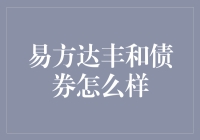 易方达丰和债券怎么样